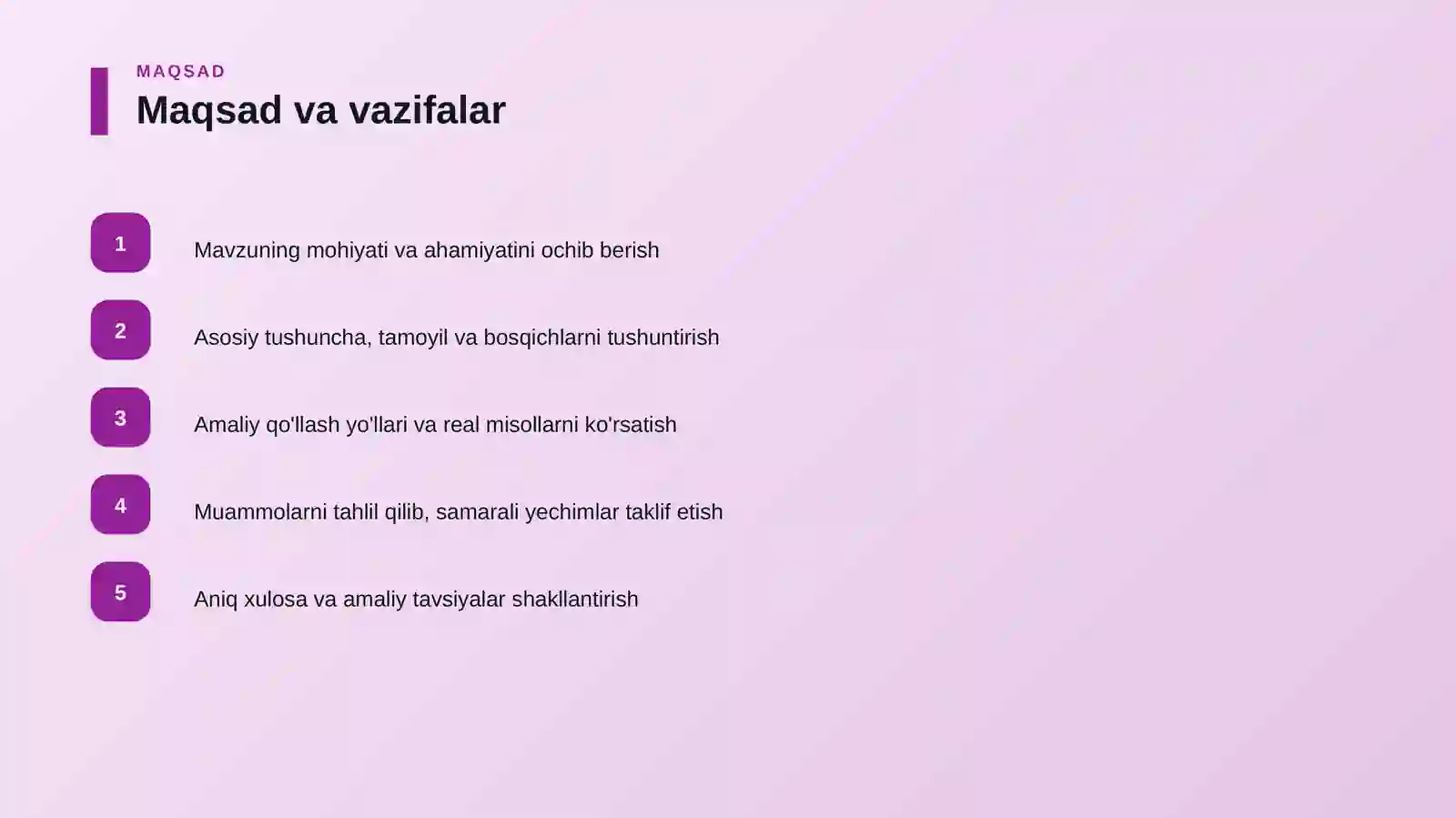 MAQSAD
Maqsad va vazifalar

1
Mavzuning mohiyati va ahamiyatini ochib berish

2
Asosiy tushuncha, tamoyil va bosqichlarni tushuntirish

3
Amaliy qo'llash yo'llari va real misollarni ko'rsatish

4
Muammolarni tahlil qilib, samarali yechimlar taklif etish

5
Aniq xulosa va amaliy tavsiyalar shakllantirish